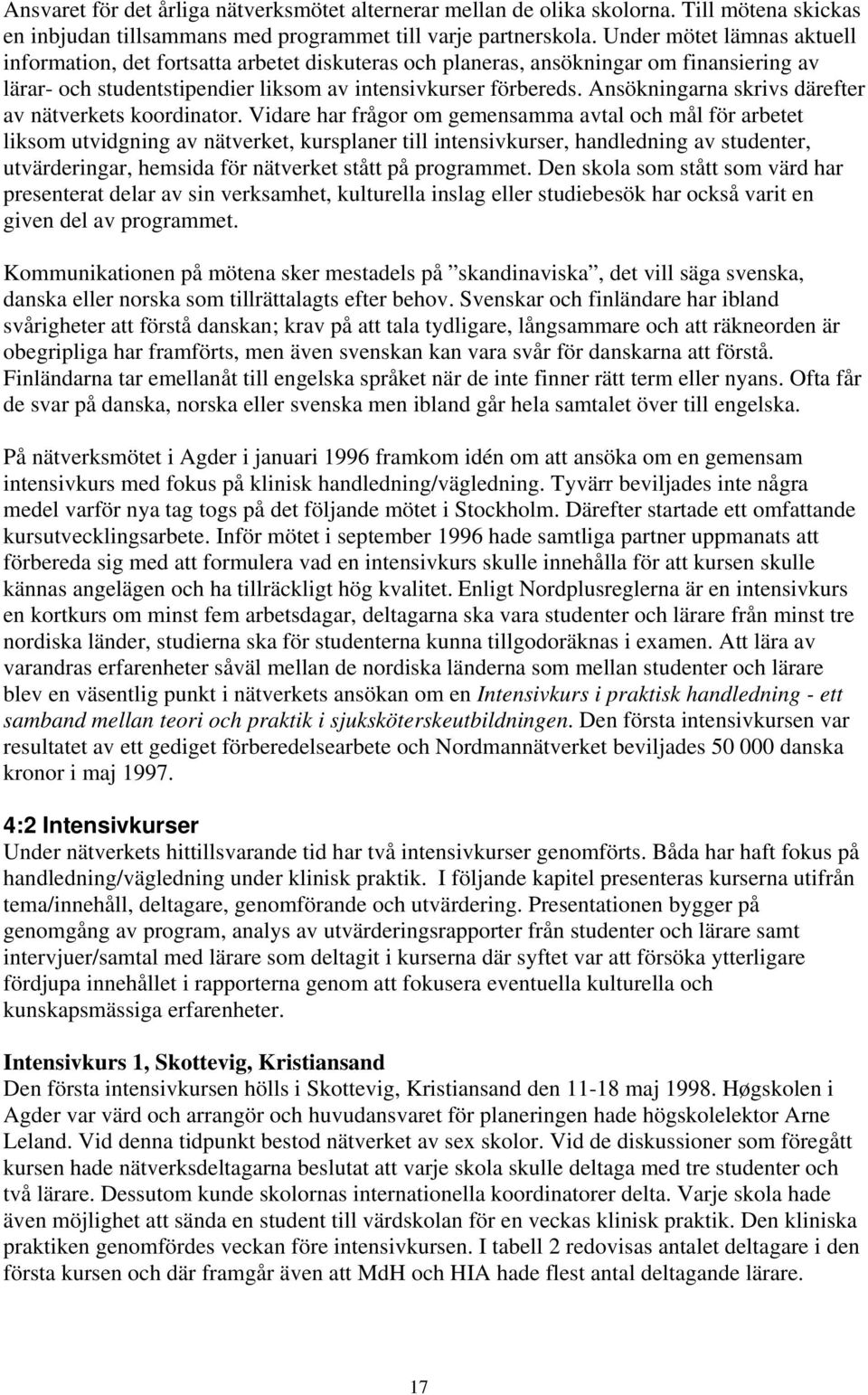 Ansvaret för det årliga nätverksmötet alternerar mellan de olika skolorna. Till mötena skickas en inbjudan tillsammans med programmet till varje partnerskola. Under mötet lämnas aktuell information, det fortsatta arbetet diskuteras och planeras, ansökningar om finansiering av lärar- och studentstipendier liksom av intensivkurser förbereds. Ansökningarna skrivs därefter av nätverkets koordinator. Vidare har frågor om gemensamma avtal och mål för arbetet liksom utvidgning av nätverket, kursplaner till intensivkurser, handledning av studenter, utvärderingar, hemsida för nätverket stått på programmet. Den skola som stått som värd har presenterat delar av sin verksamhet, kulturella inslag eller studiebesök har också varit en given del av programmet.

Kommunikationen på mötena sker mestadels på ”skandinaviska”, det vill säga svenska, danska eller norska som tillrättalagts efter behov. Svenskar och finländare har ibland svårigheter att förstå danskan; krav på att tala tydligare, långsammare och att räkneorden är obegripliga har framförts, men även svenskan kan vara svår för danskarna att förstå. Finländarna tar emellanåt till engelska språket när de inte finner rätt term eller nyans. Ofta får de svar på danska, norska eller svenska men ibland går hela samtalet över till engelska.

På nätverksmötet i Agder i januari 1996 framkom idén om att ansöka om en gemensam intensivkurs med fokus på klinisk handledning/vägledning. Tyvärr beviljades inte några medel varför nya tag togs på det följande mötet i Stockholm. Därefter startade ett omfattande kursutvecklingsarbete. Inför mötet i september 1996 hade samtliga partner uppmanats att förbereda sig med att formulera vad en intensivkurs skulle innehålla för att kursen skulle kännas angelägen och ha tillräckligt hög kvalitet. Enligt Nordplusreglerna är en intensivkurs en kortkurs om minst fem arbetsdagar, deltagarna ska vara studenter och lärare från minst tre nordiska länder, studierna ska för studenterna kunna tillgodoräknas i examen. Att lära av varandras erfarenheter såväl mellan de nordiska länderna som mellan studenter och lärare blev en väsentlig punkt i nätverkets ansökan om en Intensivkurs i praktisk handledning - ett samband mellan teori och praktik i sjuksköterskeutbildningen. Den första intensivkursen var resultatet av ett gediget förberedelsearbete och Nordmannätverket beviljades 50 000 danska kronor i maj 1997.

4:2 Intensivkurser
Under nätverkets hittillsvarande tid har två intensivkurser genomförts. Båda har haft fokus på handledning/vägledning under klinisk praktik. I följande kapitel presenteras kurserna utifrån tema/innehåll, deltagare, genomförande och utvärdering. Presentationen bygger på genomgång av program, analys av utvärderingsrapporter från studenter och lärare samt intervjuer/samtal med lärare som deltagit i kurserna där syftet var att försöka ytterligare fördjupa innehållet i rapporterna genom att fokusera eventuella kulturella och kunskapsmässiga erfarenheter.

Intensivkurs 1, Skottevig, Kristiansand
Den första intensivkursen hölls i Skottevig, Kristiansand den 11-18 maj 1998. Høgskolen i Agder var värd och arrangör och huvudansvaret för planeringen hade högskolelektor Arne Leland. Vid denna tidpunkt bestod nätverket av sex skolor. Vid de diskussioner som föregått kursen hade nätverksdeltagarna beslutat att varje skola skulle deltaga med tre studenter och två lärare. Dessutom kunde skolornas internationella koordinatorer delta. Varje skola hade även möjlighet att sända en student till värdskolan för en veckas klinisk praktik. Den kliniska praktiken genomfördes veckan före intensivkursen. I tabell 2 redovisas antalet deltagare i den första kursen och där framgår även att MdH och HIA hade flest antal deltagande lärare.

17